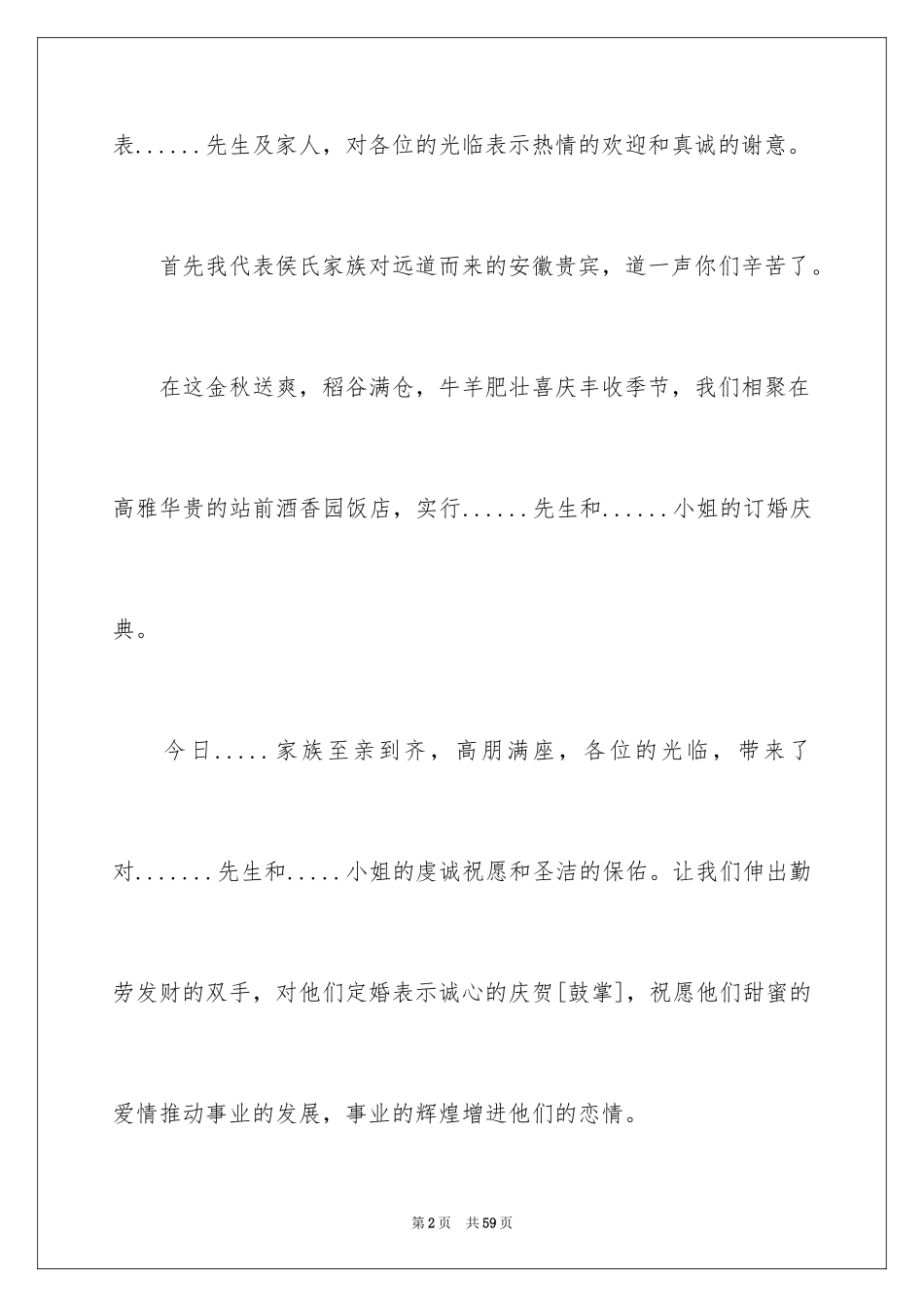 表......先生及家人，对各位的光临表示热情的欢迎和真诚的谢意。

首先我代表侯氏家族对远道而来的安徽贵宾，道一声你们辛苦了。

在这金秋送爽，稻谷满仓，牛羊肥壮喜庆丰收季节，我们相聚在高雅华贵的站前酒香园饭店，实行......先生和......小姐的订婚庆典。

今日.....家族至亲到齐，高朋满座，各位的光临，带来了对.......先生和.....小姐的虔诚祝愿和圣洁的保佑。让我们伸出勤劳发财的双手，对他们定婚表示诚心的庆贺[鼓掌]，祝愿他们甜蜜的爱情推动事业的发展，事业的辉煌增进他们的恋情。

第2页 共59页